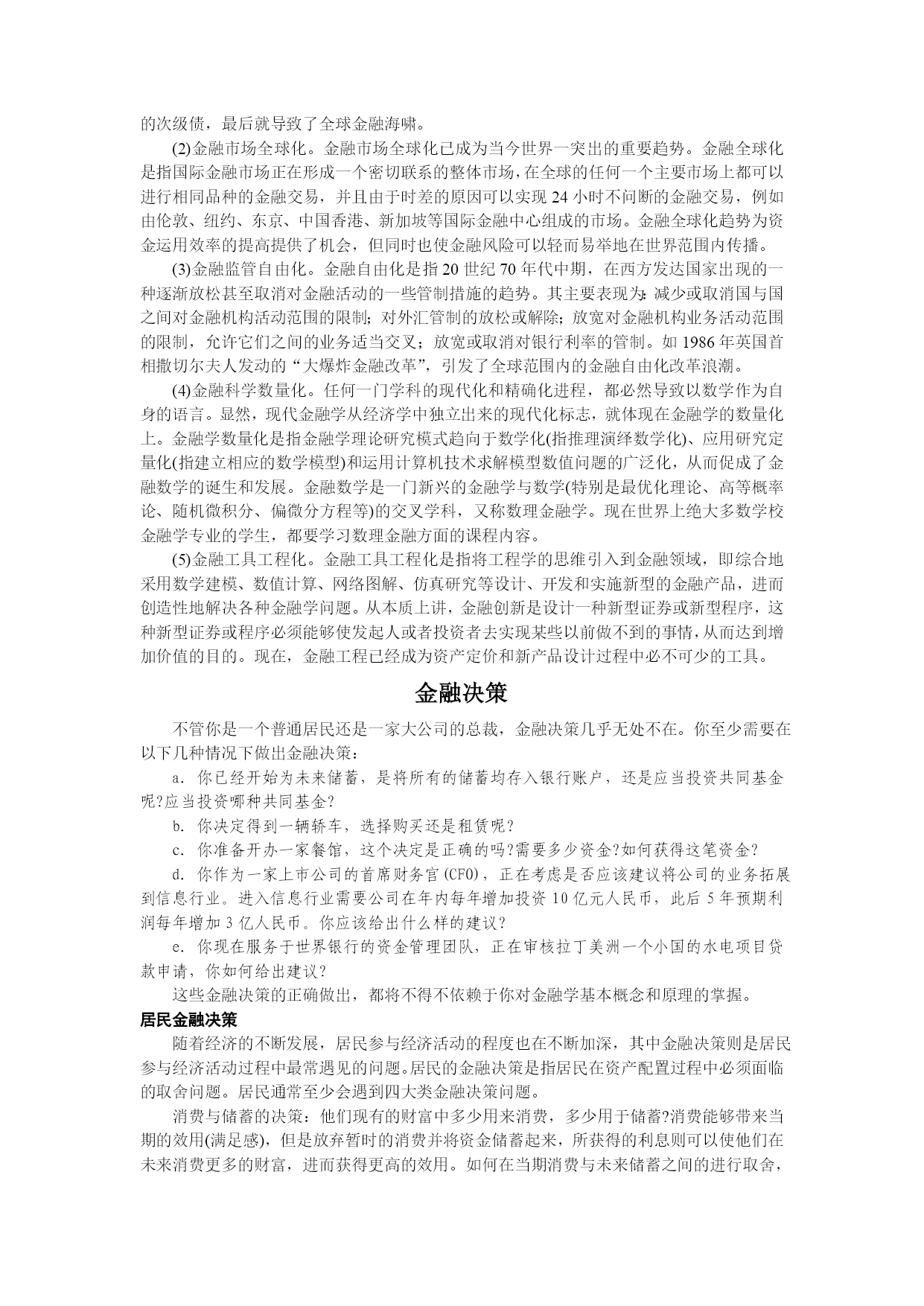 的次级债，最后就导致了全球金融海啸。

(2)金融市场全球化。金融市场全球化已成为当今世界一突出的重要趋势。金融全球化是指国际金融市场正在形成一个密切联系的整体市场，在全球的任何一个主要市场上都可以进行相同品种的金融交易，并且由于时差的原因可以实现 24 小时不间断的金融交易，例如由伦敦、纽约、东京、中国香港、新加坡等国际金融中心组成的市场。金融全球化趋势为资金运用效率的提高提供了机会，但同时也使金融风险可以轻而易举地在世界范围内传播。

(3)金融监管自由化。金融自由化是指 20 世纪 70 年代中期，在西方发达国家出现的一种逐渐放松甚至取消对金融活动的一些管制措施的趋势。其主要表现为：减少或取消国与国之间对金融机构活动范围的限制；对外汇管制的放松或解除；放宽对金融机构业务活动范围的限制，允许它们之间的业务适当交叉；放宽或取消对银行利率的管制。如 1986 年英国首相撒切尔夫人发动的“大爆炸金融改革”，引发了全球范围内的金融自由化改革浪潮。

(4)金融科学数量化。任何一门学科的现代化和精确化进程，都必然导致以数学作为自身的语言。显然，现代金融学从经济学中独立出来的现代化标志，就体现在金融学的数量化上。金融学数量化是指金融学理论研究模式趋向于数学化(指推理演绎数学化)、应用研究定量化(指建立相应的数学模型)和运用计算机技术求解模型数值问题的广泛化，从而促成了金融数学的诞生和发展。金融数学是一门新兴的金融学与数学(特别是最优化理论、高等概率论、随机微积分、偏微分方程等)的交叉学科，又称数理金融学。现在世界上绝大多数学校金融学专业的学生，都要学习数理金融方面的课程内容。

(5)金融工具工程化。金融工具工程化是指将工程学的思维引入到金融领域，即综合地采用数学建模、数值计算、网络图解、仿真研究等设计、开发和实施新型的金融产品，进而创造性地解决各种金融学问题。从本质上讲，金融创新是设计一种新型证券或新型程序，这种新型证券或程序必须能够使发起人或者投资者去实现某些以前做不到的事情，从而达到增加价值的目的。现在，金融工程已经成为资产定价和新产品设计过程中必不可少的工具。

金融决策

不管你是一个普通居民还是一家大公司的总裁，金融决策几乎无处不在。你至少需要在以下几种情况下做出金融决策：

a. 你已经开始为未来储蓄，是将所有的储蓄均存入银行账户，还是应当投资共同基金呢?应当投资哪种共同基金?

b. 你决定得到一辆轿车，选择购买还是租赁呢?

c. 你准备开办一家餐馆，这个决定是正确的吗?需要多少资金?如何获得这笔资金?

d. 你作为一家上市公司的首席财务官(CFO)，正在考虑是否应该建议将公司的业务拓展到信息行业。进入信息行业需要公司在年内每年增加投资 10 亿元人民币，此后 5 年预期利润每年增加 3 亿人民币。你应该给出什么样的建议?

e. 你现在服务于世界银行的资金管理团队，正在审核拉丁美洲一个小国的水电项目贷款申请，你如何给出建议?

这些金融决策的正确做出，都将不得不依赖于你对金融学基本概念和原理的掌握。

居民金融决策

随着经济的不断发展，居民参与经济活动的程度也在不断加深，其中金融决策则是居民参与经济活动过程中最常遇见的问题。居民的金融决策是指居民在资产配置过程中必须面临的取舍问题。居民通常至少会遇到四大类金融决策问题。

消费与储蓄的决策：他们现有的财富中多少用来消费，多少用于储蓄?消费能够带来当期的效用(满足感)，但是放弃暂时的消费并将资金储蓄起来，所获得的利息则可以使他们在未来消费更多的财富，进而获得更高的效用。如何在当期消费与未来储蓄之间的进行取舍，